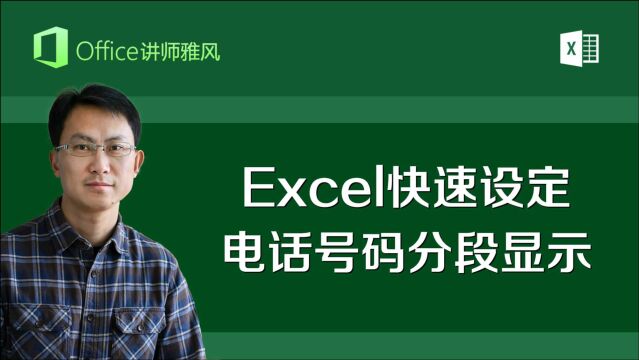 Office讲师雅风

X

Excel快速设定
电话号码分段显示